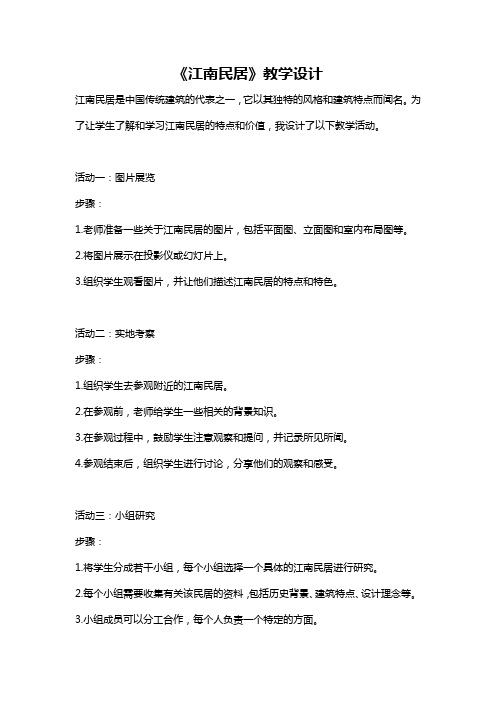 《江南民居》教学设计

江南民居是中国传统建筑的代表之一，它以其独特的风格和建筑特点而闻名。为了让学生了解和学习江南民居的特点和价值，我设计了以下教学活动。

活动一：图片展览

步骤：

1.老师准备一些关于江南民居的图片，包括平面图、立面图和室内布局图等。

2.将图片展示在投影仪或幻灯片上。

3.组织学生观看图片，并让他们描述江南民居的特点和特色。

活动二：实地考察

步骤：

1.组织学生去参观附近的江南民居。

2.在参观前，老师给学生一些相关的背景知识。

3.在参观过程中，鼓励学生注意观察和提问，并记录所见所闻。

4.参观结束后，组织学生进行讨论，分享他们的观察和感受。

活动三：小组研究

步骤：

1.将学生分成若干小组，每个小组选择一个具体的江南民居进行研究。

2.每个小组需要收集有关该民居的资料，包括历史背景、建筑特点、设计理念等。

3.小组成员可以分工合作，每个人负责一个特定的方面。